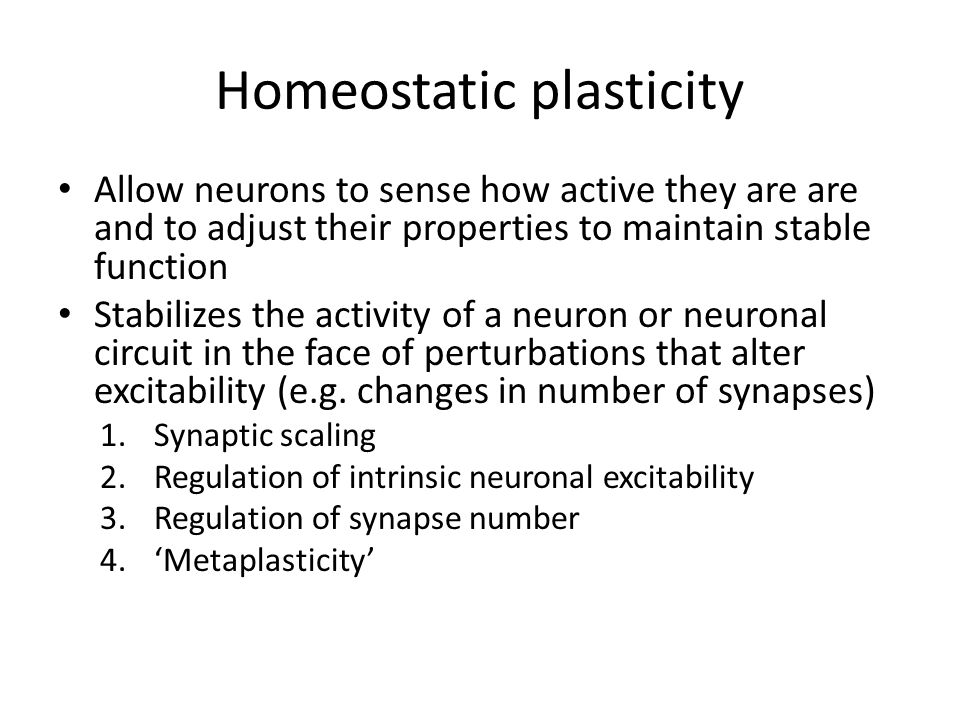 Homeostatic plasticity

• Allow neurons to sense how active they are are and to adjust their properties to maintain stable function
• Stabilizes the activity of a neuron or neuronal circuit in the face of perturbations that alter excitability (e.g. changes in number of synapses)
1. Synaptic scaling
2. Regulation of intrinsic neuronal excitability
3. Regulation of synapse number
4. ‘Metaplasticity’